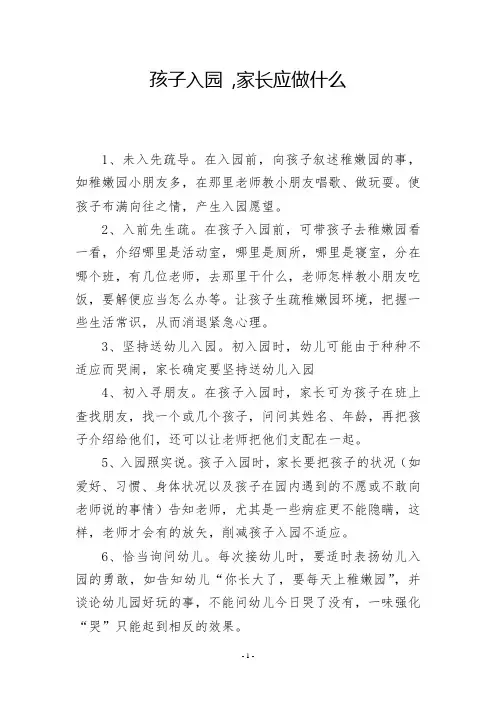 孩子入园 ,家长应做什么

1、未入先疏导。在入园前，向孩子叙述稚嫩园的事，如稚嫩园小朋友多，在那里老师教小朋友唱歌、做玩耍。使孩子布满向往之情，产生入园愿望。

2、入前先生疏。在孩子入园前，可带孩子去稚嫩园看一看，介绍哪里是活动室，哪里是厕所，哪里是寝室，分在哪个班，有几位老师，去那里干什么，老师怎样教小朋友吃饭，要解便应当怎么办等。让孩子生疏稚嫩园环境，把握一些生活常识，从而消退紧急心理。

3、坚持送幼儿入园。初入园时，幼儿可能由于种种不适应而哭闹，家长确定要坚持送幼儿入园

4、初入寻朋友。在孩子入园时，家长可为孩子在班上查找朋友，找一个或几个孩子，问问其姓名、年龄，再把孩子介绍给他们，还可以让老师把他们支配在一起。

5、入园照实说。孩子入园时，家长要把孩子的状况（如爱好、习惯、身体状况以及孩子在园内遇到的不愿或不敢向老师说的事情）告知老师，尤其是一些病症更不能隐瞒，这样，老师才会有的放矢，削减孩子入园不适应。

6、恰当询问幼儿。每次接幼儿时，要适时表扬幼儿入园的勇敢，如告知幼儿“你长大了，要每天上稚嫩园”，并谈论幼儿园好玩的事，不能问幼儿今日哭了没有，一味强化“哭”只能起到相反的效果。

- 1 -